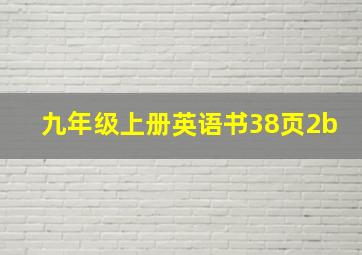 九年级上册英语书38页2b